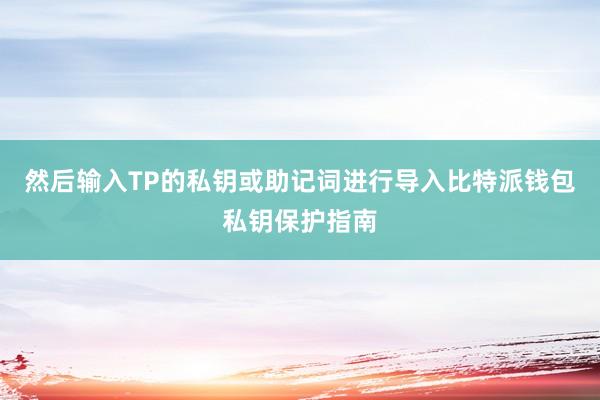 然后输入TP的私钥或助记词进行导入比特派钱包私钥保护指南